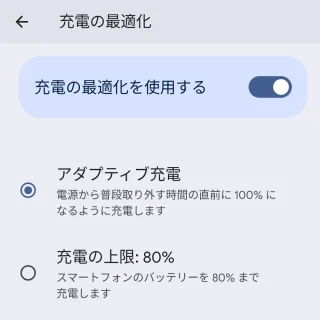 充電の最適化

充電の最適化を使用する

アダプティブ充電
電源から普段取り外す時間の直前に 100% になるように充電します

充電の上限: 80%
スマートフォンのバッテリーを 80% まで充電します